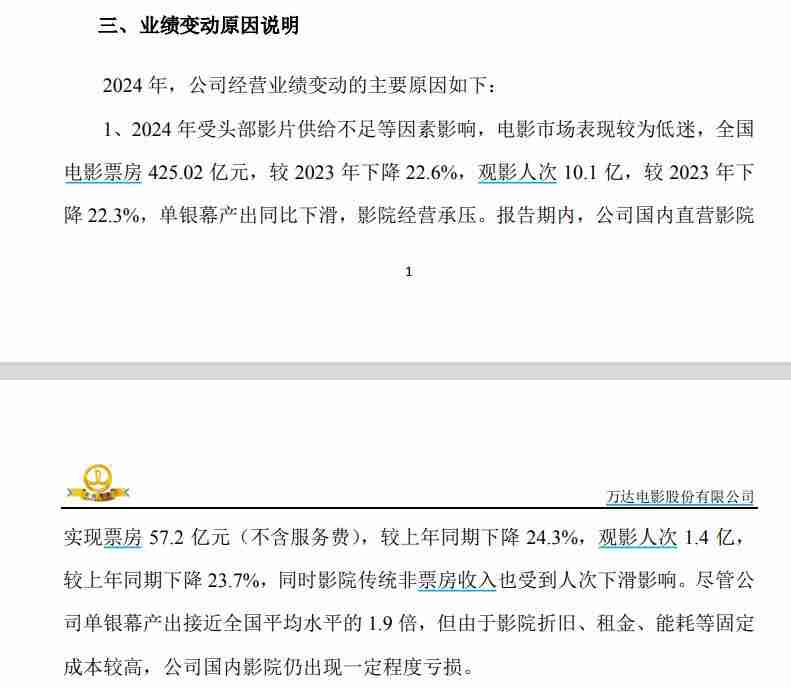 三、业绩变动原因说明

2024 年，公司经营业绩变动的主要原因如下：

1、2024 年受头部影片供给不足等因素影响，电影市场表现较为低迷，全国电影票房 425.02 亿元，较 2023 年下降 22.6%，观影人次 10.1 亿，较 2023 年下降 22.3%，单银幕产出同比下滑，影院经营承压。报告期内，公司国内直营影院

1

万达电影股份有限公司

实现票房 57.2 亿元（不含服务费），较上年同期下降 24.3%，观影人次 1.4 亿，较上年同期下降 23.7%，同时影院传统非票房收入也受到人次下滑影响。尽管公司单银幕产出接近全国平均水平的 1.9 倍，但由于影院折旧、租金、能耗等固定成本较高，公司国内影院仍出现一定程度亏损。